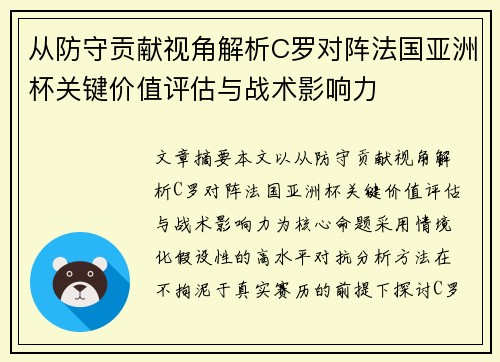 从防守贡献视角解析C罗对阵法国亚洲杯关键价值评估与战术影响力

文章摘要本文以从防守贡献视角解析C罗对阵法国亚洲杯关键价值评估与战术影响力为核心命题采用情境化假设性的高水平对抗分析方法在不拘泥于真实赛历的前提下探讨C罗